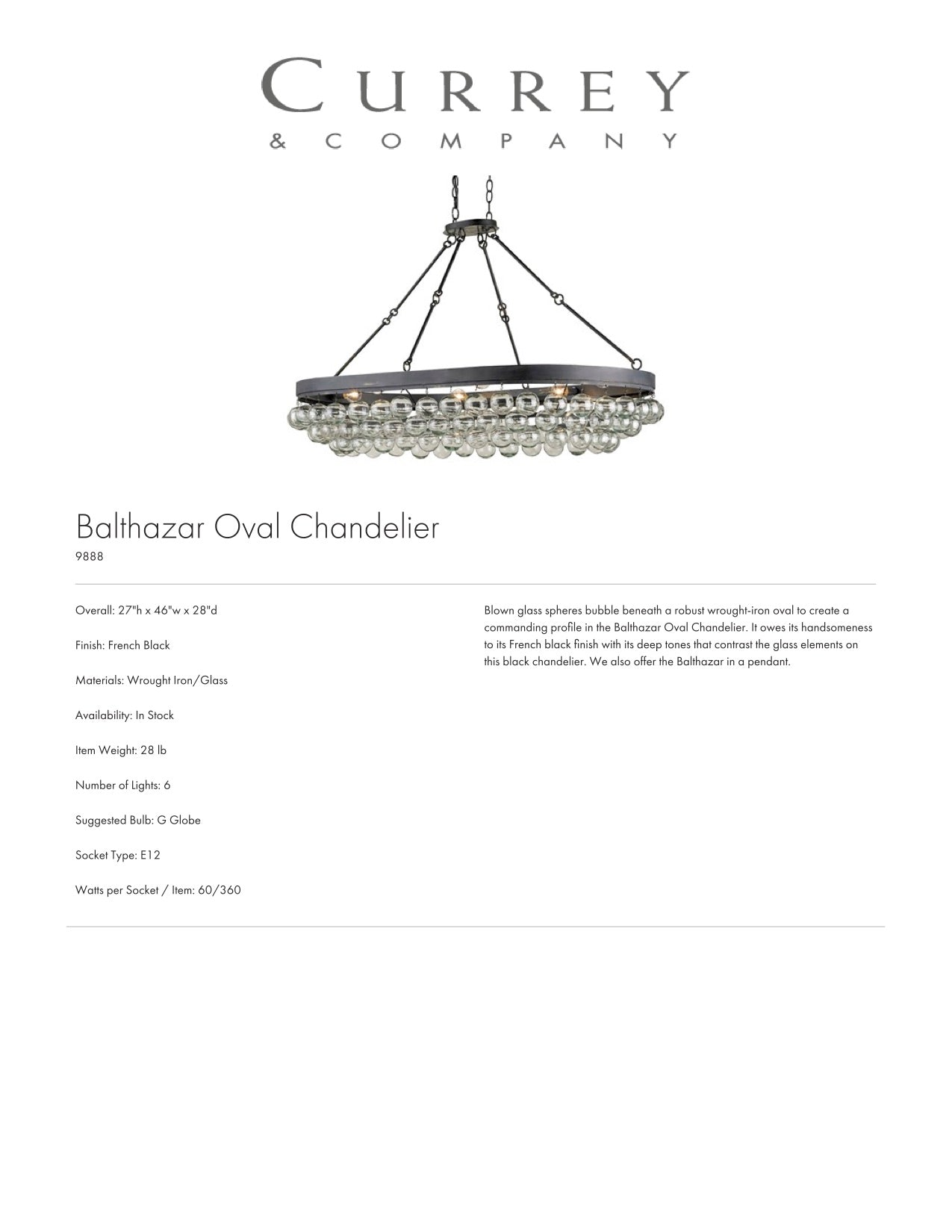 CURREY
& COMPANY

Balthazar Oval Chandelier
9888

Overall: 27"h x 46"w x 28"d

Finish: French Black

Materials: Wrought Iron/Glass

Availability: In Stock

Item Weight: 28 lb

Number of Lights: 6

Suggested Bulb: G Globe

Socket Type: E12

Watts per Socket / Item: 60/360

Blown glass spheres bubble beneath a robust wrought-iron oval to create a commanding profile in the Balthazar Oval Chandelier. It owes its handsomeness to its French black finish with its deep tones that contrast the glass elements on this black chandelier. We also offer the Balthazar in a pendant.